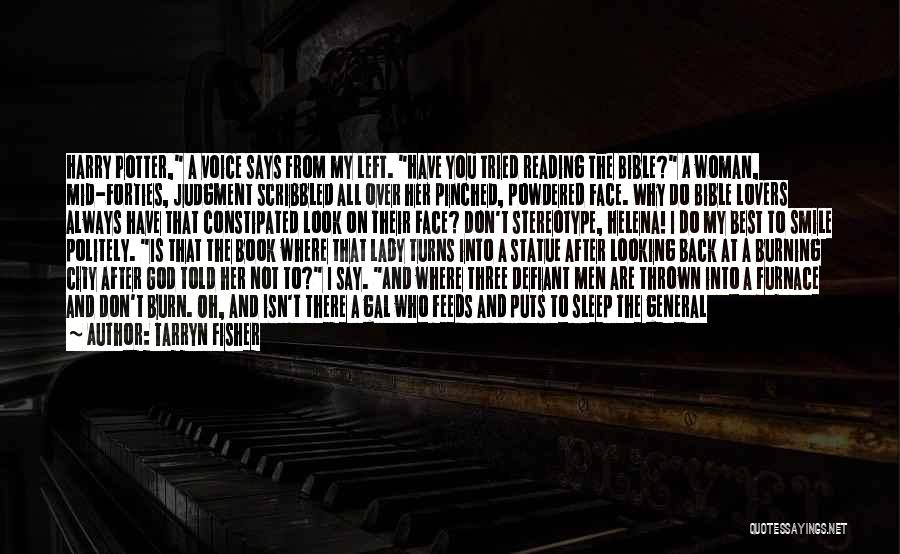 HARRY POTTER," A VOICE SAYS FROM MY LEFT. "HAVE YOU TRIED READING THE BIBLE?" A WOMAN, MID-FORTIES, JUDGMENT SCRIBBLED ALL OVER HER PINCHED, POWDERED FACE. WHY DO BIBLE LOVERS ALWAYS HAVE THAT CONSTIPATED LOOK ON THEIR FACE? DON'T STEREOTYPE, HELENA! I DO MY BEST TO SMILE POLITELY. "IS THAT THE BOOK WHERE THAT LADY TURNS INTO A STATUE AFTER LOOKING BACK AT A BURNING CITY AFTER GOD TOLD HER NOT TO?" I SAY. "AND WHERE THREE DEFIANT MEN ARE THROWN INTO A FURNACE AND DON'T BURN. OH, AND ISN'T THERE A GAL WHO FEEDS AND PUTS TO SLEEP THE GENERAL

~ AUTHOR: TARRYN FISHER

QUOTESSAYINGS.NET